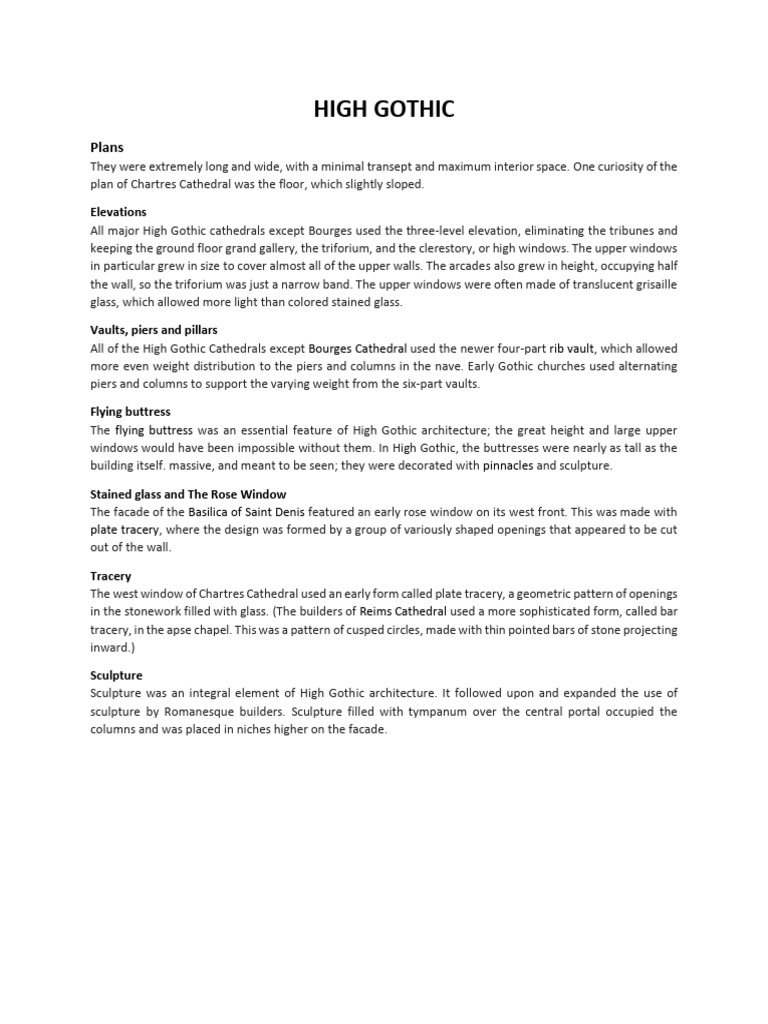 HIGH GOTHIC

Plans
They were extremely long and wide, with a minimal transept and maximum interior space. One curiosity of the plan of Chartres Cathedral was the floor, which slightly sloped.

Elevations
All major High Gothic cathedrals except Bourges used the three-level elevation, eliminating the tribunes and keeping the ground floor grand gallery, the triforium, and the clerestory, or high windows. The upper windows in particular grew in size to cover almost all of the upper walls. The arcades also grew in height, occupying half the wall, so the triforium was just a narrow band. The upper windows were often made of translucent grisaille glass, which allowed more light than colored stained glass.

Vaults, piers and pillars
All of the High Gothic Cathedrals except Bourges Cathedral used the newer four-part rib vault, which allowed more even weight distribution to the piers and columns in the nave. Early Gothic churches used alternating piers and columns to support the varying weight from the six-part vaults.

Flying buttress
The flying buttress was an essential feature of High Gothic architecture; the great height and large upper windows would have been impossible without them. In High Gothic, the buttresses were nearly as tall as the building itself. massive, and meant to be seen; they were decorated with pinnacles and sculpture.

Stained glass and The Rose Window
The facade of the Basilica of Saint Denis featured an early rose window on its west front. This was made with plate tracery, where the design was formed by a group of variously shaped openings that appeared to be cut out of the wall.

Tracery
The west window of Chartres Cathedral used an early form called plate tracery, a geometric pattern of openings in the stonework filled with glass. (The builders of Reims Cathedral used a more sophisticated form, called bar tracery, in the apse chapel. This was a pattern of cusped circles, made with thin pointed bars of stone projecting inward.)

Sculpture
Sculpture was an integral element of High Gothic architecture. It followed upon and expanded the use of sculpture by Romanesque builders. Sculpture filled with tympanum over the central portal occupied the columns and was placed in niches higher on the facade.